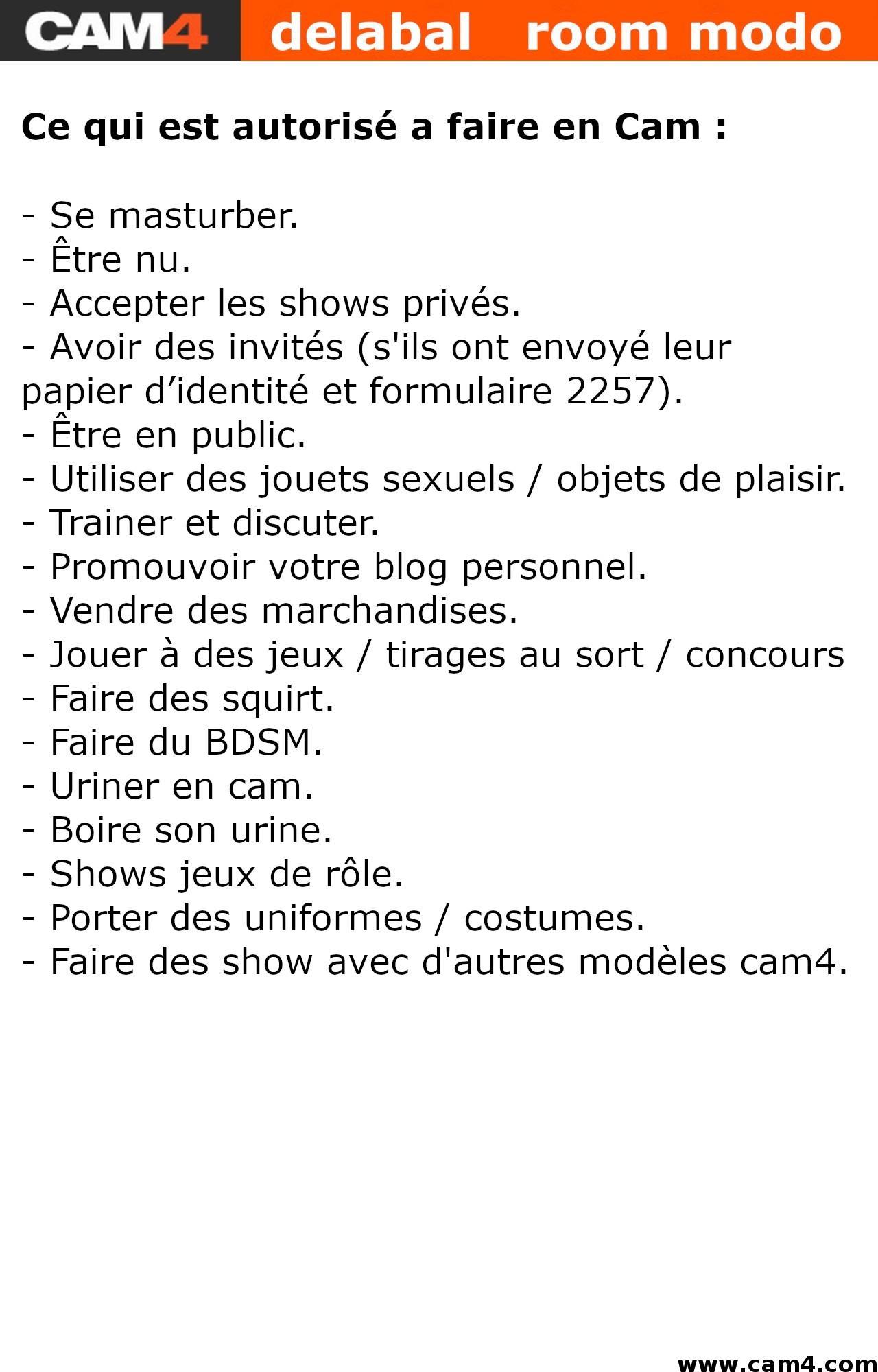 CAM4 delabal room modo

Ce qui est autorisé a faire en Cam :

- Se masturber.
- Être nu.
- Accepter les shows privés.
- Avoir des invités (s'ils ont envoyé leur papier d’identité et formulaire 2257).
- Être en public.
- Utiliser des jouets sexuels / objets de plaisir.
- Trainer et discuter.
- Promouvoir votre blog personnel.
- Vendre des marchandises.
- Jouer à des jeux / tirages au sort / concours
- Faire des squirt.
- Faire du BDSM.
- Uriner en cam.
- Boire son urine.
- Shows jeux de rôle.
- Porter des uniformes / costumes.
- Faire des show avec d'autres modèles cam4.

www.cam4.com